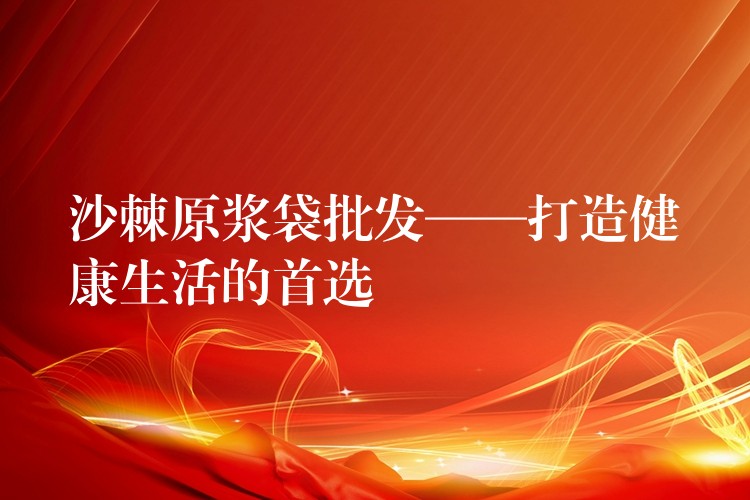 沙棘原浆袋批发——打造健康生活的首选